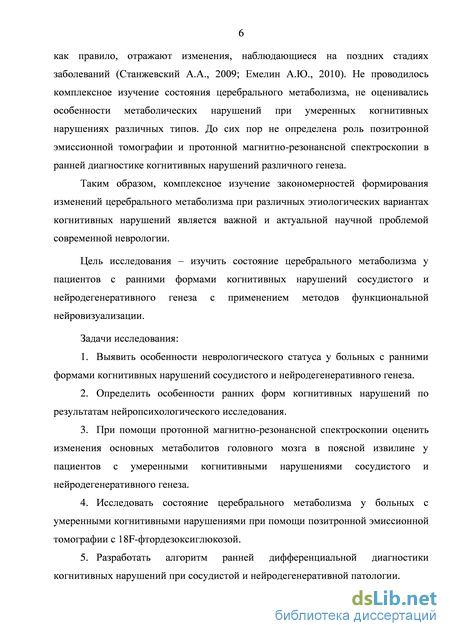 6

как правило, отражают изменения, наблюдающиеся на поздних стадиях заболеваний (Станжевский А.А., 2009; Емелин А.Ю., 2010). Не проводилось комплексное изучение состояния церебрального метаболизма, не оценивались особенности метаболических нарушений при умеренных когнитивных нарушениях различных типов. До сих пор не определена роль позитронной эмиссионной томографии и протонной магнитно-резонансной спектроскопии в ранней диагностике когнитивных нарушений различного генеза.

Таким образом, комплексное изучение закономерностей формирования изменений церебрального метаболизма при различных этиологических вариантах когнитивных нарушений является важной и актуальной научной проблемой современной неврологии.

Цель исследования – изучить состояние церебрального метаболизма у пациентов с ранними формами когнитивных нарушений сосудистого и нейродегенеративного генеза с применением методов функциональной нейровизуализации.

Задачи исследования:

1. Выявить особенности неврологического статуса у больных с ранними формами когнитивных нарушений сосудистого и нейродегенеративного генеза.

2. Определить особенности ранних форм когнитивных нарушений по результатам нейропсихологического исследования.

3. При помощи протонной магнитно-резонансной спектроскопии оценить изменения основных метаболитов головного мозга в поясной извилине у пациентов с умеренными когнитивными нарушениями сосудистого и нейродегенеративного генеза.

4. Исследовать состояние церебрального метаболизма у больных с умеренными когнитивными нарушениями при помощи позитронной эмиссионной томографии с 18F-фтордезоксиглюкозой.

5. Разработать алгоритм ранней дифференциальной диагностики когнитивных нарушений при сосудистой и нейродегенеративной патологии.

dsLib.net
библиотека диссертаций